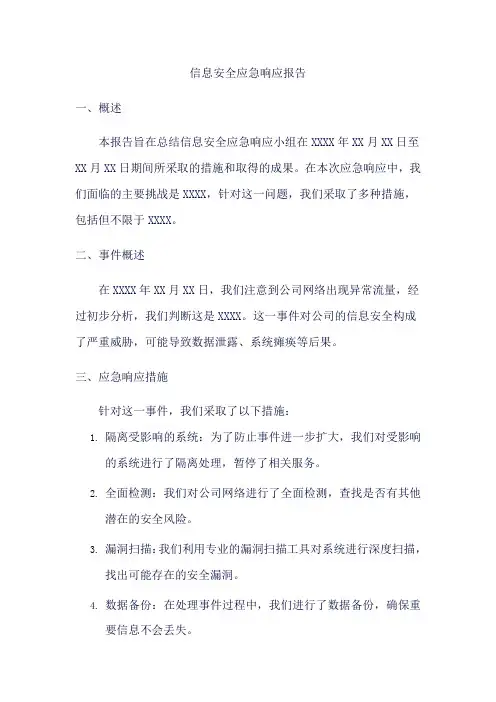 信息安全应急响应报告

一、概述

本报告旨在总结信息安全应急响应小组在XXXX年XX月XX日至XX月XX日期间所采取的措施和取得的成果。在本次应急响应中，我们面临的主要挑战是XXXX，针对这一问题，我们采取了多种措施，包括但不限于XXXX。

二、事件概述

在XXXX年XX月XX日，我们注意到公司网络出现异常流量，经过初步分析，我们判断这是XXXX。这一事件对公司的信息安全构成了严重威胁，可能导致数据泄露、系统瘫痪等后果。

三、应急响应措施

针对这一事件，我们采取了以下措施：

1. 隔离受影响的系统：为了防止事件进一步扩大，我们对受影响的系统进行了隔离处理，暂停了相关服务。

2. 全面检测：我们对公司网络进行了全面检测，查找是否有其他潜在的安全风险。

3. 漏洞扫描：我们利用专业的漏洞扫描工具对系统进行深度扫描，找出可能存在的安全漏洞。

4. 数据备份：在处理事件过程中，我们进行了数据备份，确保重要信息不会丢失。